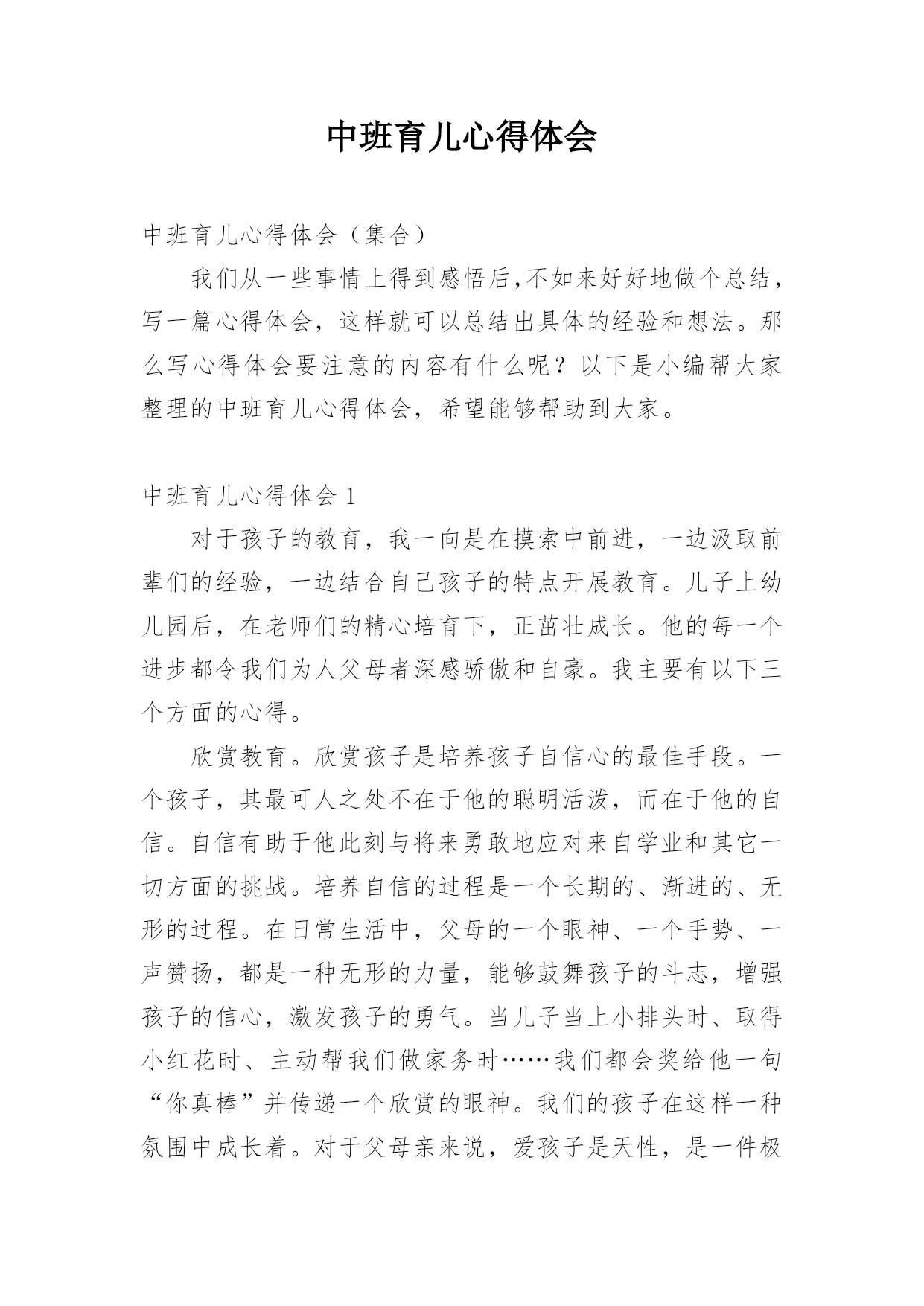 中班育儿心得体会

中班育儿心得体会（集合）

我们从一些事情上得到感悟后,不如来好好地做个总结，写一篇心得体会，这样就可以总结出具体的经验和想法。那么写心得体会要注意的内容有什么呢？以下是小编帮大家整理的中班育儿心得体会，希望能够帮助到大家。

中班育儿心得体会 1

对于孩子的教育，我一向是在摸索中前进，一边汲取前辈们的经验，一边结合自己孩子的特点开展教育。儿子上幼儿园后，在老师们的精心培育下，正茁壮成长。他的每一个进步都令我们为人父母者深感骄傲和自豪。我主要有以下三个方面的心得。

欣赏教育。欣赏孩子是培养孩子自信心的最佳手段。一个孩子，其最可人之处不在于他的聪明活泼，而在于他的自信。自信有助于他此刻与将来勇敢地应对来自学业和其它一切方面的挑战。培养自信的过程是一个长期的、渐进的、无形的过程。在日常生活中，父母的一个眼神、一个手势、一声赞扬，都是一种无形的力量，能够鼓舞孩子的斗志，增强孩子的信心，激发孩子的勇气。当儿子当上小排头时、取得小红花时、主动帮我们做家务时……我们都会奖给他一句“你真棒”并传递一个欣赏的眼神。我们的孩子在这样一种氛围中成长着。对于父母亲来说，爱孩子是天性，是一件极